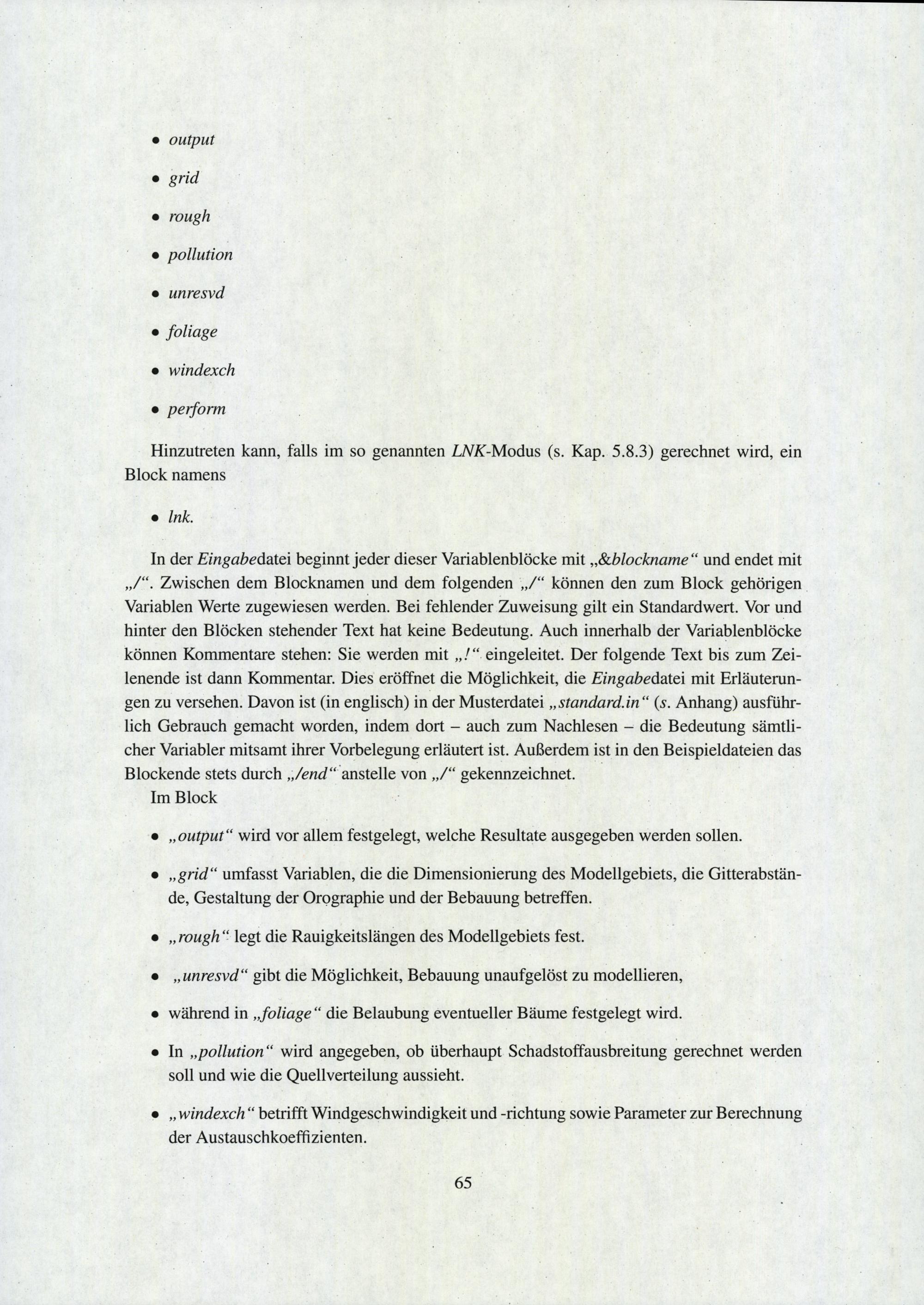 • output

• grid

• rough

• pollution

• unresvd

• foliage

• windexch

• perform

Hinzutreten kann, falls im so genannten LNK-Modus (s. Kap. 5.8.3) gerechnet wird, ein Block namens

• lnk.

In der Eingabedatei beginnt jeder dieser Variablenblöcke mit „&blockname“ und endet mit „/“. Zwischen dem Blocknamen und dem folgenden „/“ können den zum Block gehörigen Variablen Werte zugewiesen werden. Bei fehlender Zuweisung gilt ein Standardwert. Vor und hinter den Blöcken stehender Text hat keine Bedeutung. Auch innerhalb der Variablenblöcke können Kommentare stehen: Sie werden mit „!“ eingeleitet. Der folgende Text bis zum Zeilenende ist dann Kommentar. Dies eröffnet die Möglichkeit, die Eingabedatei mit Erläuterungen zu versehen. Davon ist (in englisch) in der Musterdatei „standard.in“ (s. Anhang) ausführlich Gebrauch gemacht worden, indem dort – auch zum Nachlesen – die Bedeutung sämtlicher Variabler mitsamt ihrer Vorbelegung erläutert ist. Außerdem ist in den Beispieldateien das Blockende stets durch „/end“ anstelle von „/“ gekennzeichnet.

Im Block

• „output“ wird vor allem festgelegt, welche Resultate ausgegeben werden sollen.

• „grid“ umfasst Variablen, die die Dimensionierung des Modellgebiets, die Gitterabstände, Gestaltung der Orographie und der Bebauung betreffen.

• „rough“ legt die Rauigkeitslängen des Modellgebiets fest.

• „unresvd“ gibt die Möglichkeit, Bebauung unaufgelöst zu modellieren,

• während in „foliage“ die Belaubung eventueller Bäume festgelegt wird.

• In „pollution“ wird angegeben, ob überhaupt Schadstoffausbreitung gerechnet werden soll und wie die Quellverteilung aussieht.

• „windexch“ betrifft Windgeschwindigkeit und -richtung sowie Parameter zur Berechnung der Austauschkoeffizienten.

65